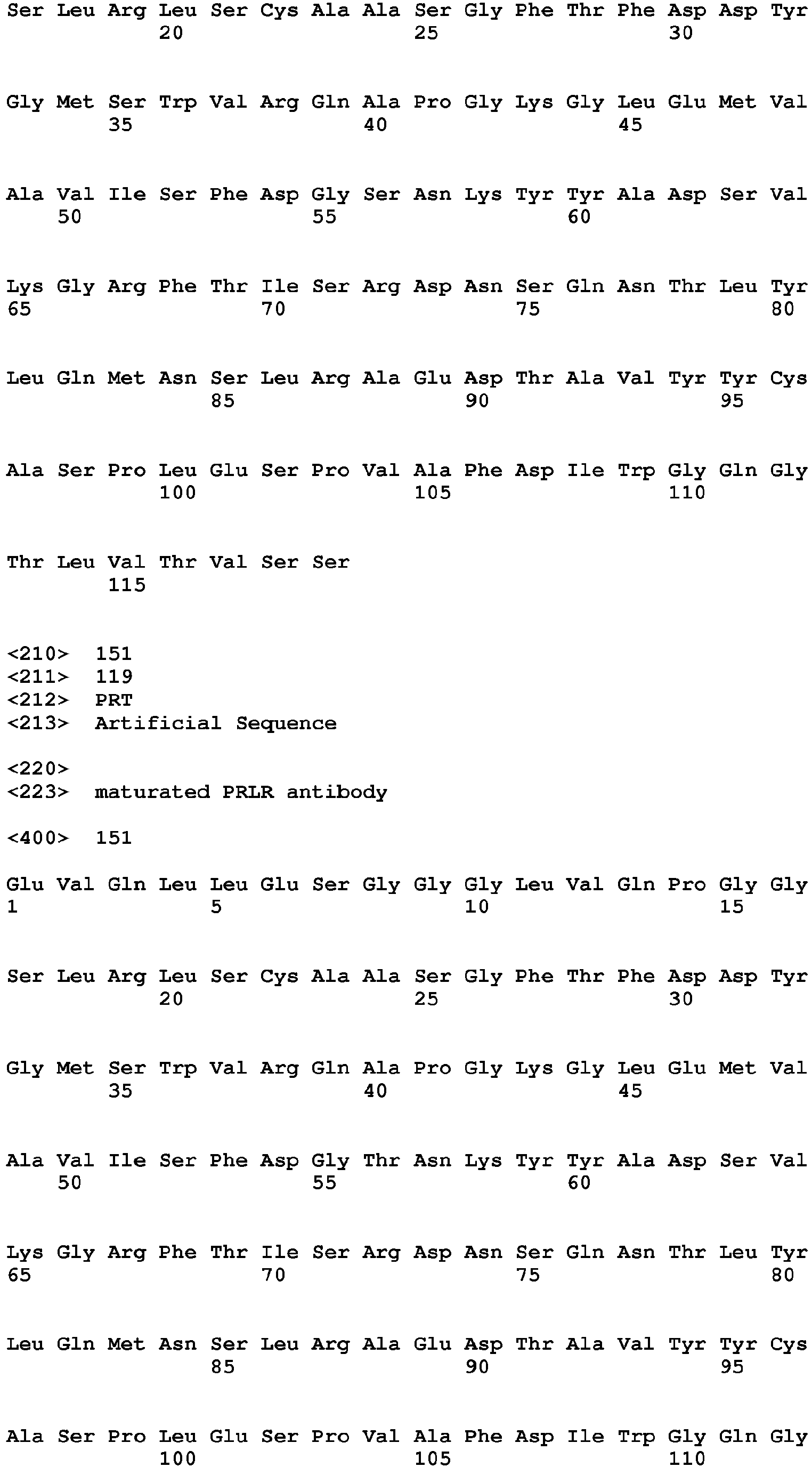 Ser Leu Arg Leu Ser Cys Ala Ala Ser Gly Phe Thr Phe Asp Asp Tyr
20 25 30

Gly Met Ser Trp Val Arg Gln Ala Pro Gly Lys Gly Leu Glu Met Val
35 40 45

Ala Val Ile Ser Phe Asp Gly Ser Asn Lys Tyr Tyr Ala Asp Ser Val
50 55 60

Lys Gly Arg Phe Thr Ile Ser Arg Asp Asn Ser Gln Asn Thr Leu Tyr
65 70 75 80

Leu Gln Met Asn Ser Leu Arg Ala Glu Asp Thr Ala Val Tyr Tyr Cys
85 90 95

Ala Ser Pro Leu Glu Ser Pro Val Ala Phe Asp Ile Trp Gly Gln Gly
100 105 110

Thr Leu Val Thr Val Ser Ser
115

<210> 151
<211> 119
<212> PRT
<213> Artificial Sequence

<220>
<223> maturated PRLR antibody

<400> 151

Glu Val Gln Leu Leu Glu Ser Gly Gly Gly Leu Val Gln Pro Gly Gly
1 5 10 15

Ser Leu Arg Leu Ser Cys Ala Ala Ser Gly Phe Thr Phe Asp Asp Tyr
20 25 30

Gly Met Ser Trp Val Arg Gln Ala Pro Gly Lys Gly Leu Glu Met Val
35 40 45

Ala Val Ile Ser Phe Asp Gly Thr Asn Lys Tyr Tyr Ala Asp Ser Val
50 55 60

Lys Gly Arg Phe Thr Ile Ser Arg Asp Asn Ser Gln Asn Thr Leu Tyr
65 70 75 80

Leu Gln Met Asn Ser Leu Arg Ala Glu Asp Thr Ala Val Tyr Tyr Cys
85 90 95

Ala Ser Pro Leu Glu Ser Pro Val Ala Phe Asp Ile Trp Gly Gln Gly
100 105 110